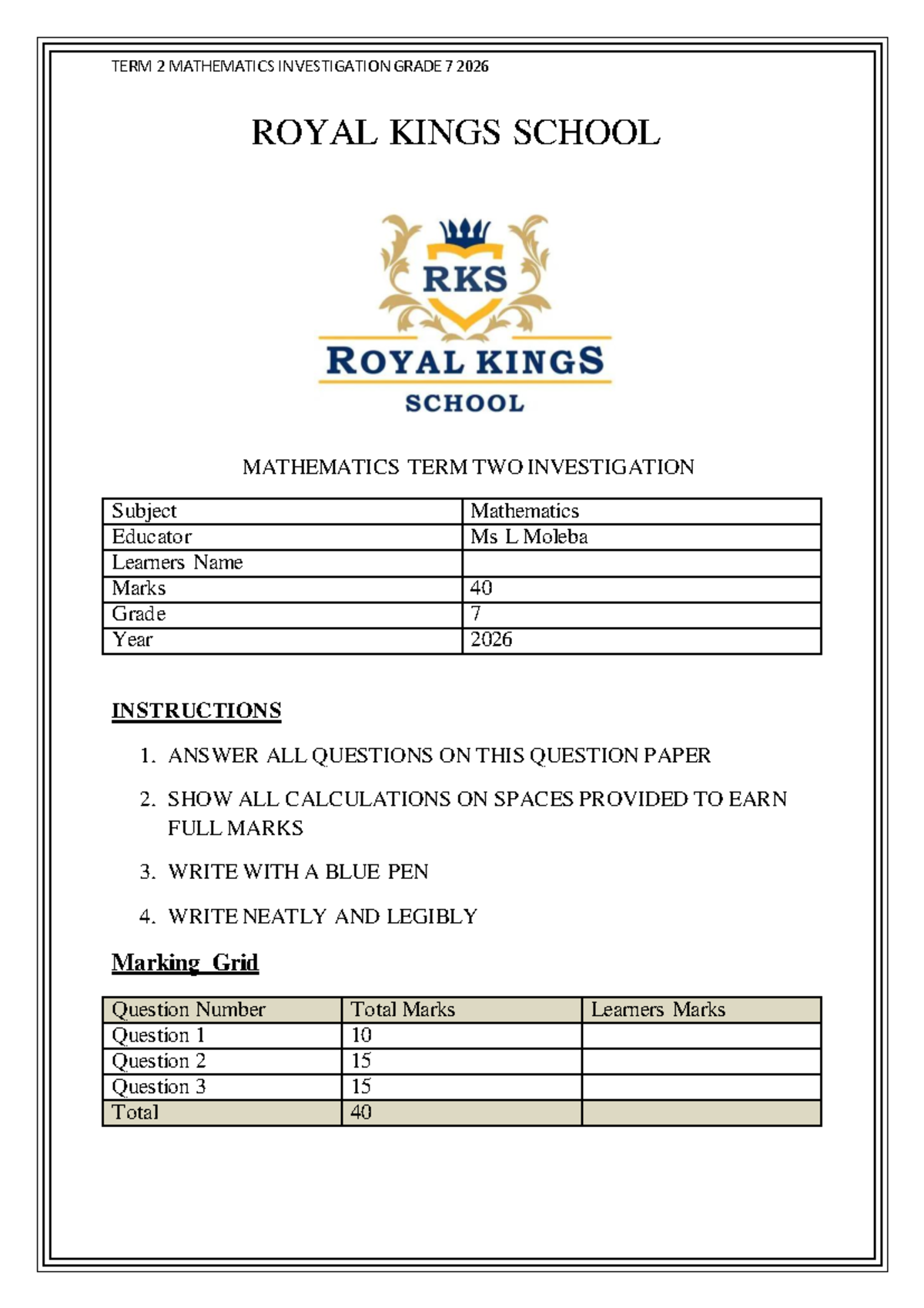 TERM 2 MATHEMATICS INVESTIGATION GRADE 7 2026

ROYAL KINGS SCHOOL

RKS

ROYAL KINGS SCHOOL

MATHEMATICS TERM TWO INVESTIGATION

| Subject | Mathematics |
|---|---|
| Educator | Ms L Moleba |
| Learners Name | |
| Marks | 40 |
| Grade | 7 |
| Year | 2026 |

INSTRUCTIONS

1. ANSWER ALL QUESTIONS ON THIS QUESTION PAPER
2. SHOW ALL CALCULATIONS ON SPACES PROVIDED TO EARN FULL MARKS
3. WRITE WITH A BLUE PEN
4. WRITE NEATLY AND LEGIBLY

Marking Grid

| Question Number | Total Marks | Learners Marks |
|---|---|---|
| Question 1 | 10 | |
| Question 2 | 15 | |
| Question 3 | 15 | |
| Total | 40 | |